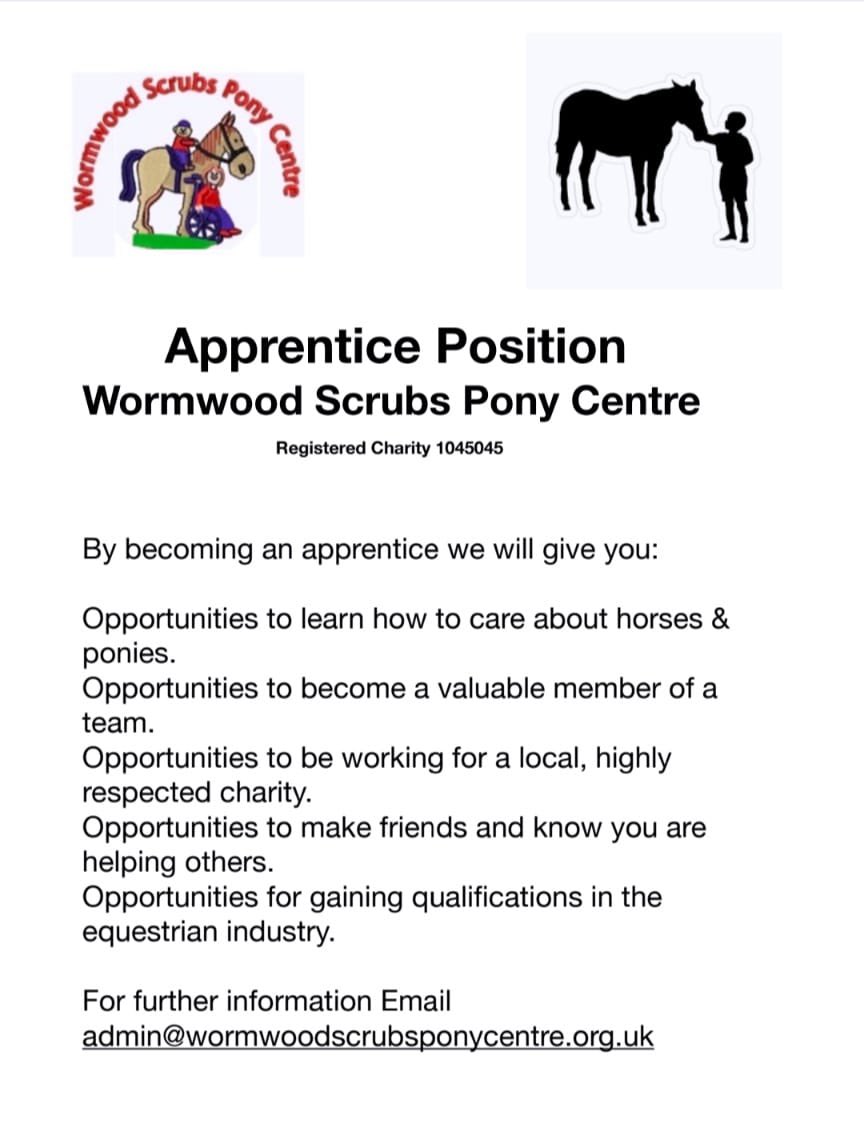 Wormwood Scrubs Pony Centre

Apprentice Position
Wormwood Scrubs Pony Centre

Registered Charity 1045045

By becoming an apprentice we will give you:

Opportunities to learn how to care about horses & ponies.
Opportunities to become a valuable member of a team.
Opportunities to be working for a local, highly respected charity.
Opportunities to make friends and know you are helping others.
Opportunities for gaining qualifications in the equestrian industry.

For further information Email
admin@wormwoodscrubsponycentre.org.uk